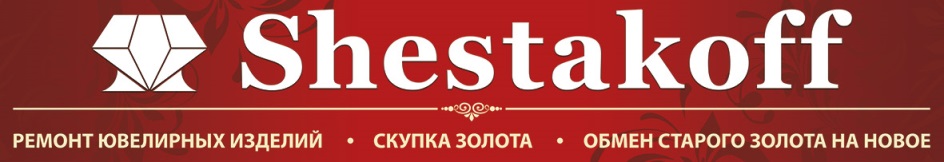 Shestakoff

РЕМОНТ ЮВЕЛИРНЫХ ИЗДЕЛИЙ • СКУПКА ЗОЛОТА • ОБМЕН СТАРОГО ЗОЛОТА НА НОВОЕ